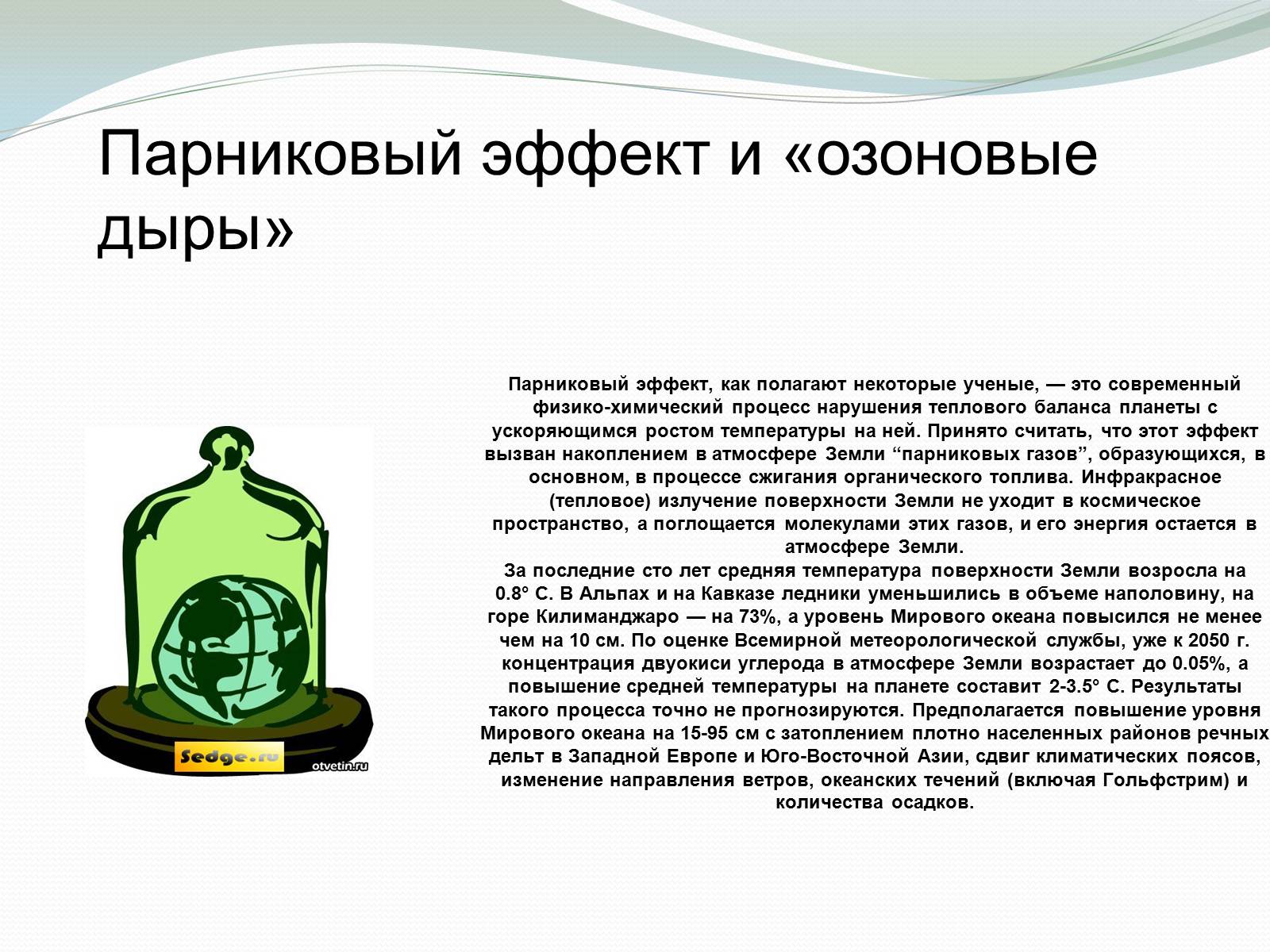 Парниковый эффект и «озоновые дыры»

Sedge.ru

otvetin.ru

Парниковый эффект, как полагают некоторые ученые, — это современный физико-химический процесс нарушения теплового баланса планеты с ускоряющимся ростом температуры на ней. Принято считать, что этот эффект вызван накоплением в атмосфере Земли “парниковых газов”, образующихся, в основном, в процессе сжигания органического топлива. Инфракрасное (тепловое) излучение поверхности Земли не уходит в космическое пространство, а поглощается молекулами этих газов, и его энергия остается в атмосфере Земли.
За последние сто лет средняя температура поверхности Земли возросла на 0.8° С. В Альпах и на Кавказе ледники уменьшились в объеме наполовину, на горе Килиманджаро — на 73%, а уровень Мирового океана повысился не менее чем на 10 см. По оценке Всемирной метеорологической службы, уже к 2050 г. концентрация двуокиси углерода в атмосфере Земли возрастает до 0.05%, а повышение средней температуры на планете составит 2-3.5° С. Результаты такого процесса точно не прогнозируются. Предполагается повышение уровня Мирового океана на 15-95 см с затоплением плотно населенных районов речных дельт в Западной Европе и Юго-Восточной Азии, сдвиг климатических поясов, изменение направления ветров, океанских течений (включая Гольфстрим) и количества осадков.